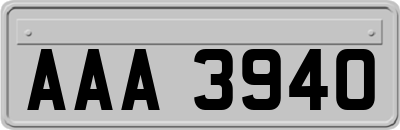 AAA 3940